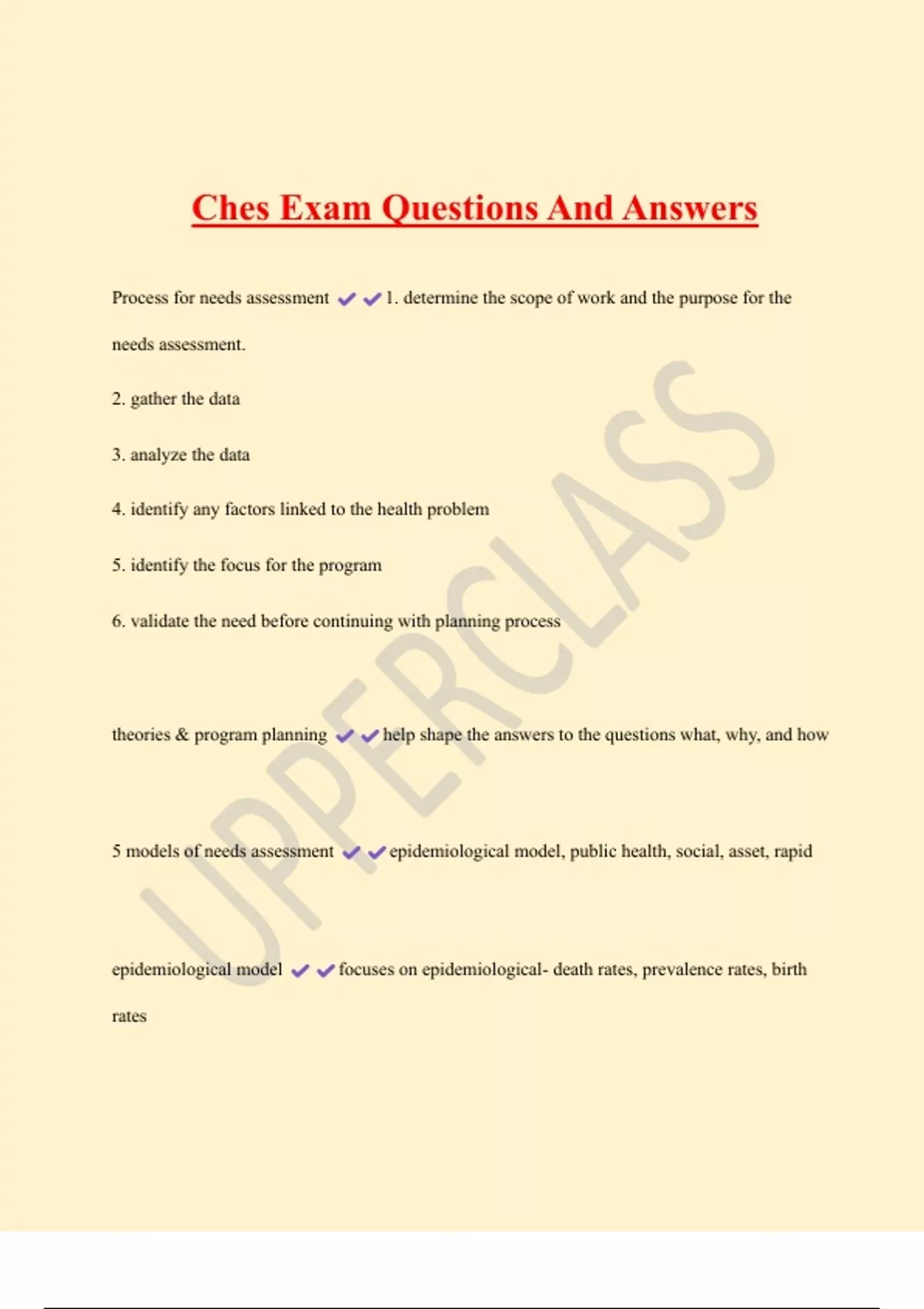 Ches Exam Questions And Answers

Process for needs assessment ✔✔1. determine the scope of work and the purpose for the needs assessment.

2. gather the data

3. analyze the data

4. identify any factors linked to the health problem

5. identify the focus for the program

6. validate the need before continuing with planning process

theories & program planning ✔✔help shape the answers to the questions what, why, and how

5 models of needs assessment ✔✔epidemiological model, public health, social, asset, rapid

epidemiological model ✔✔focuses on epidemiological- death rates, prevalence rates, birth rates

UPPERCLASS